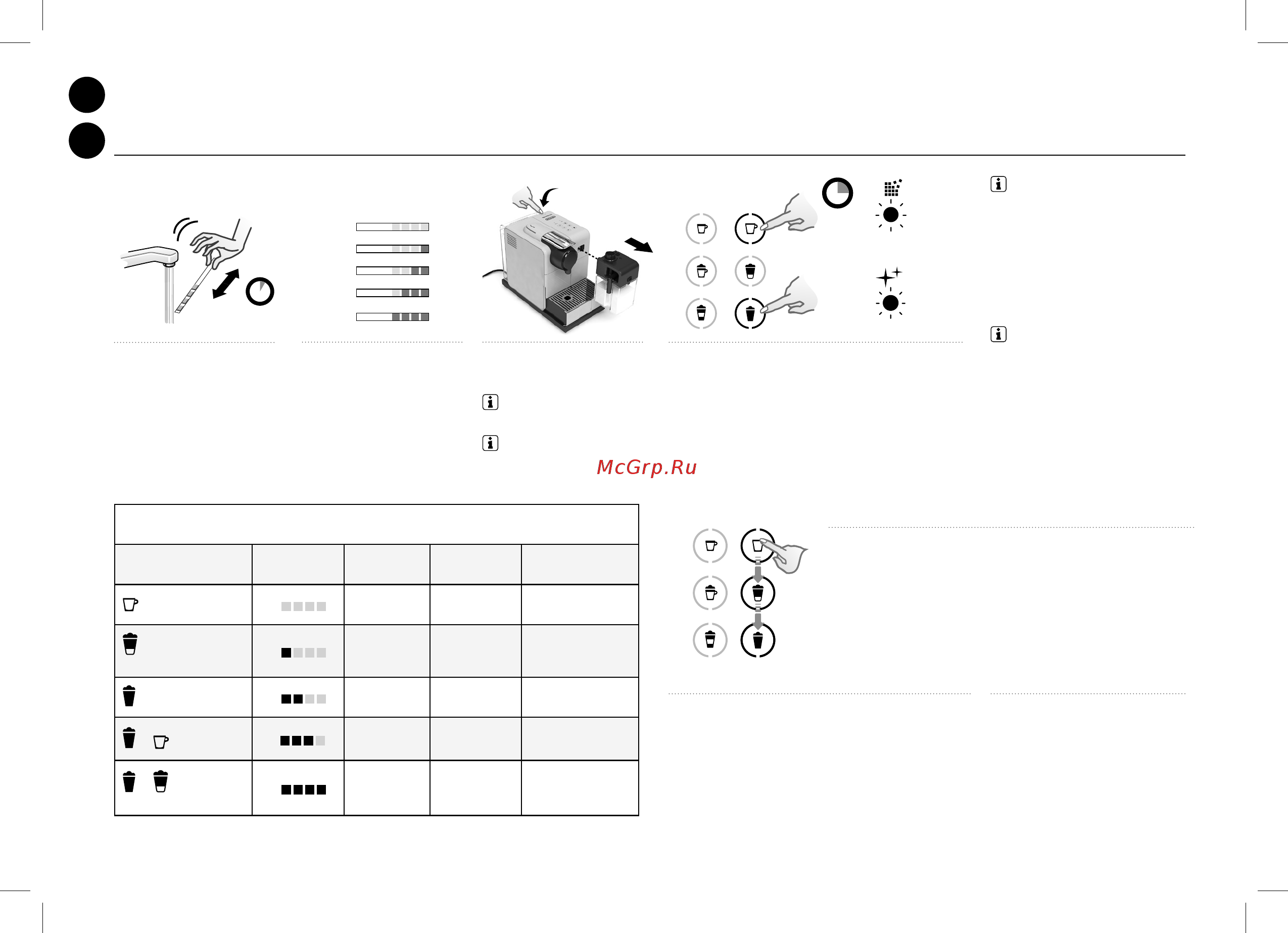 McGrp.Ru